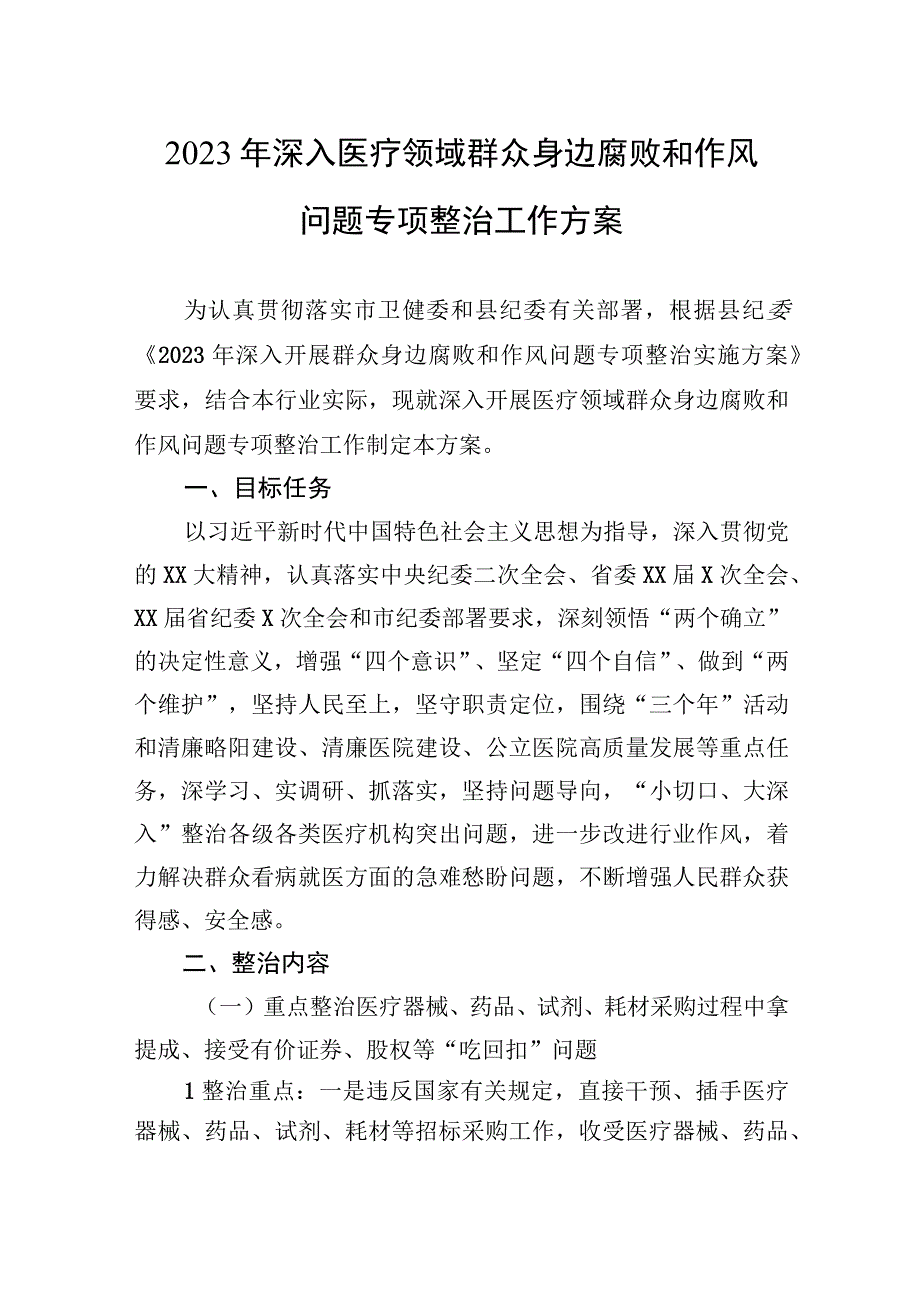 2023年深入医疗领域群众身边腐败和作风问题专项整治工作方案

为认真贯彻落实市卫健委和县纪委有关部署，根据县纪委《2023年深入开展群众身边腐败和作风问题专项整治实施方案》要求，结合本行业实际，现就深入开展医疗领域群众身边腐败和作风问题专项整治工作制定本方案。

一、目标任务

以习近平新时代中国特色社会主义思想为指导，深入贯彻党的XX大精神，认真落实中央纪委二次全会、省委XX届X次全会、XX届省纪委X次全会和市纪委部署要求，深刻领悟“两个确立”的决定性意义，增强“四个意识”、坚定“四个自信”、做到“两个维护”，坚持人民至上，坚守职责定位，围绕“三个年”活动和清廉略阳建设、清廉医院建设、公立医院高质量发展等重点任务，深学习、实调研、抓落实，坚持问题导向，“小切口、大深入”整治各级各类医疗机构突出问题，进一步改进行业作风，着力解决群众看病就医方面的急难愁盼问题，不断增强人民群众获得感、安全感。

二、整治内容

（一）重点整治医疗器械、药品、试剂、耗材采购过程中拿提成、接受有价证券、股权等“吃回扣”问题

1整治重点：一是违反国家有关规定，直接干预、插手医疗器械、药品、试剂、耗材等招标采购工作，收受医疗器械、药品、